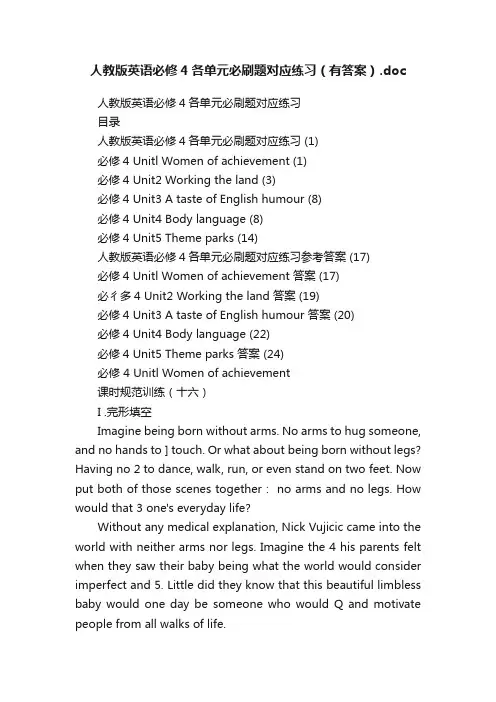 人教版英语必修 4 各单元必刷题对应练习（有答案）.doc

人教版英语必修 4 各单元必刷题对应练习
目录
人教版英语必修 4 各单元必刷题对应练习 (1)
必修 4 Unitl Women of achievement (1)
必修 4 Unit2 Working the land (3)
必修 4 Unit3 A taste of English humour (8)
必修 4 Unit4 Body language (8)
必修 4 Unit5 Theme parks (14)
人教版英语必修 4 各单元必刷题对应练习参考答案 (17)
必修 4 Unitl Women of achievement 答案 (17)
必彳多 4 Unit2 Working the land 答案 (19)
必修 4 Unit3 A taste of English humour 答案 (20)
必修 4 Unit4 Body language (22)
必修 4 Unit5 Theme parks 答案 (24)
必修 4 Unitl Women of achievement
课时规范训练（十六）
I .完形填空

Imagine being born without arms. No arms to hug someone, and no hands to ] touch. Or what about being born without legs? Having no 2 to dance, walk, run, or even stand on two feet. Now put both of those scenes together： no arms and no legs. How would that 3 one's everyday life?

Without any medical explanation, Nick Vujicic came into the world with neither arms nor legs. Imagine the 4 his parents felt when they saw their baby being what the world would consider imperfect and 5. Little did they know that this beautiful limbless baby would one day be someone who would Q and motivate people from all walks of life.